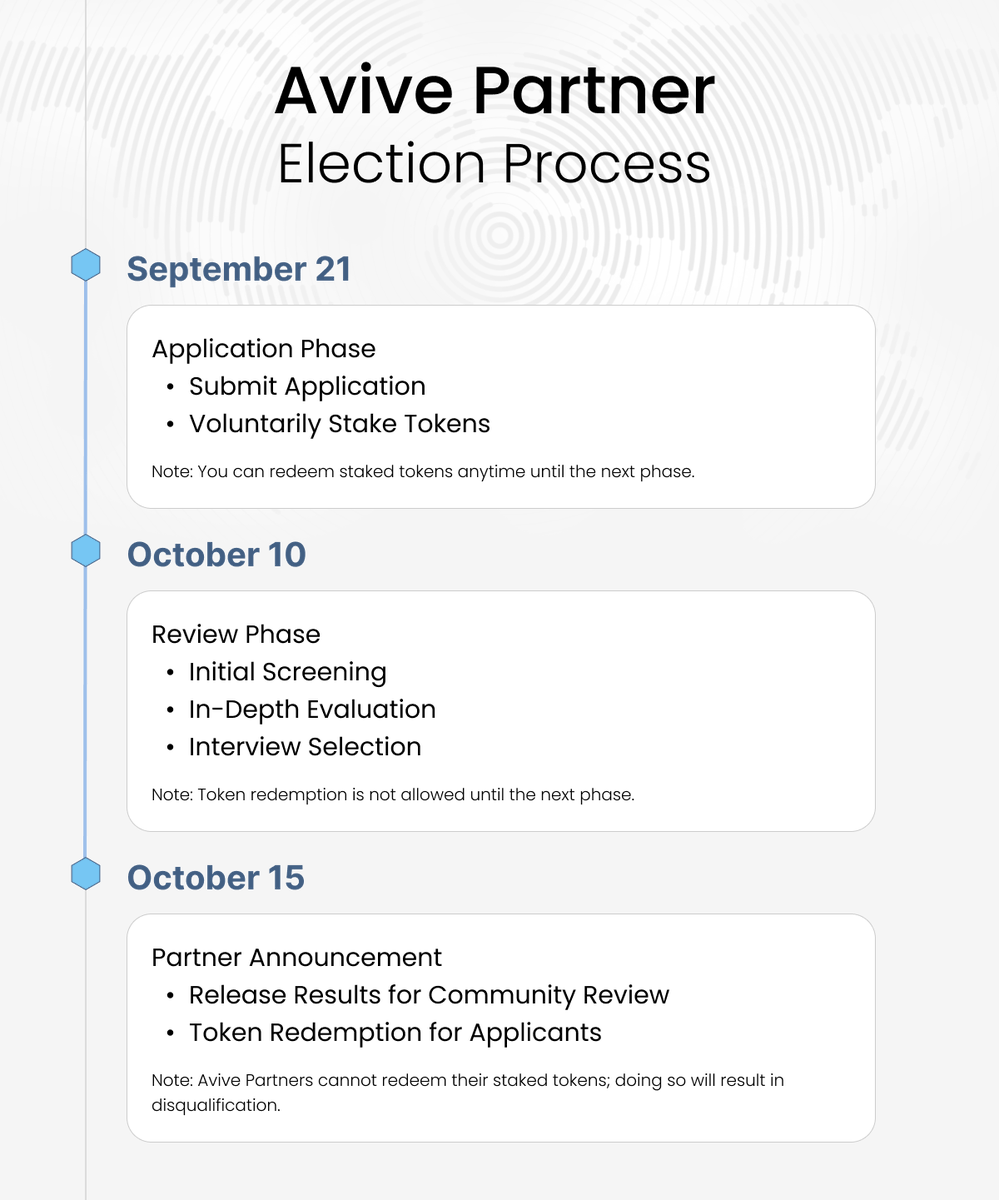 Avive Partner
Election Process

September 21

Application Phase
• Submit Application
• Voluntarily Stake Tokens

Note: You can redeem staked tokens anytime until the next phase.

October 10

Review Phase
• Initial Screening
• In-Depth Evaluation
• Interview Selection

Note: Token redemption is not allowed until the next phase.

October 15

Partner Announcement
• Release Results for Community Review
• Token Redemption for Applicants

Note: Avive Partners cannot redeem their staked tokens; doing so will result in disqualification.